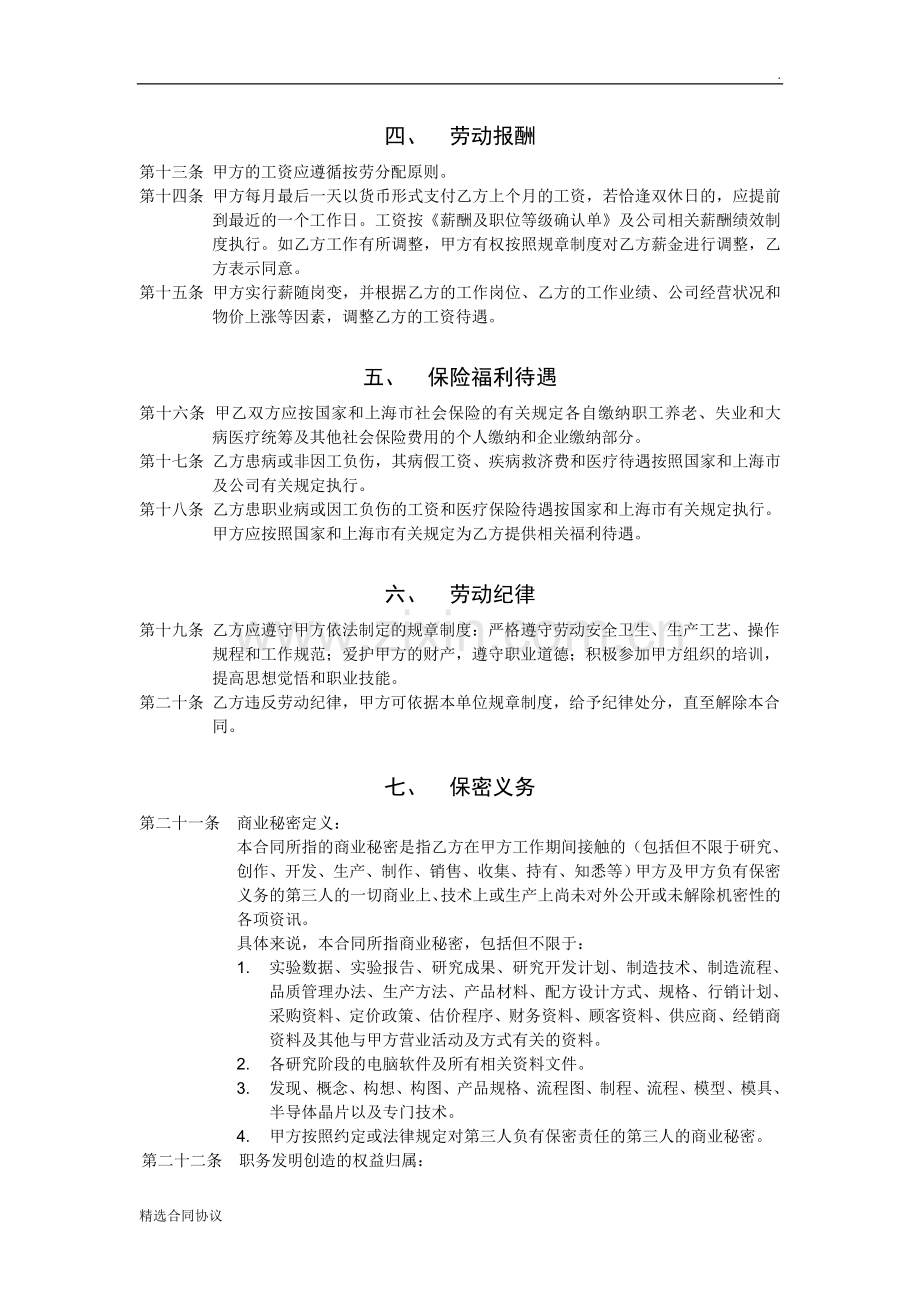 .

四、 劳动报酬

第十三条 甲方的工资应遵循按劳分配原则。

第十四条 甲方每月最后一天以货币形式支付乙方上个月的工资，若恰逢双休日的，应提前到最近的一个工作日。工资按《薪酬及职位等级确认单》及公司相关薪酬绩效制度执行。如乙方工作有所调整，甲方有权按照规章制度对乙方薪金进行调整，乙方表示同意。

第十五条 甲方实行薪随岗变，并根据乙方的工作岗位、乙方的工作业绩、公司经营状况和物价上涨等因素，调整乙方的工资待遇。

五、 保险福利待遇

第十六条 甲乙双方应按国家和上海市社会保险的有关规定各自缴纳职工养老、失业和大病医疗统筹及其他社会保险费用的个人缴纳和企业缴纳部分。

第十七条 乙方患病或非因工负伤，其病假工资、疾病救济费和医疗待遇按照国家和上海市及公司有关规定执行。

第十八条 乙方患职业病或因工负伤的工资和医疗保险待遇按国家和上海市有关规定执行。甲方应按照国家和上海市有关规定为乙方提供相关福利待遇。

六、 劳动纪律

第十九条 乙方应遵守甲方依法制定的规章制度；严格遵守劳动安全卫生、生产工艺、操作规程和工作规范；爱护甲方的财产，遵守职业道德；积极参加甲方组织的培训，提高思想觉悟和职业技能。

第二十条 乙方违反劳动纪律，甲方可依据本单位规章制度，给予纪律处分，直至解除本合同。

七、 保密义务

第二十一条 商业秘密定义：

本合同所指的商业秘密是指乙方在甲方工作期间接触的（包括但不限于研究、创作、开发、生产、制作、销售、收集、持有、知悉等）甲方及甲方负有保密义务的第三人的一切商业上、技术上或生产上尚未对外公开或未解除机密性的各项资讯。

具体来说，本合同所指商业秘密，包括但不限于：

1. 实验数据、实验报告、研究成果、研究开发计划、制造技术、制造流程、品质管理办法、生产方法、产品材料、配方设计方式、规格、行销计划、采购资料、定价政策、估价程序、财务资料、顾客资料、供应商、经销商资料及其他与甲方营业活动及方式有关的资料。

2. 各研究阶段的电脑软件及所有相关资料文件。

3. 发现、概念、构想、构图、产品规格、流程图、制程、流程、模型、模具、半导体晶片以及专门技术。

4. 甲方按照约定或法律规定对第三人负有保密责任的第三人的商业秘密。

第二十二条 职务发明创造的权益归属：

精选合同协议